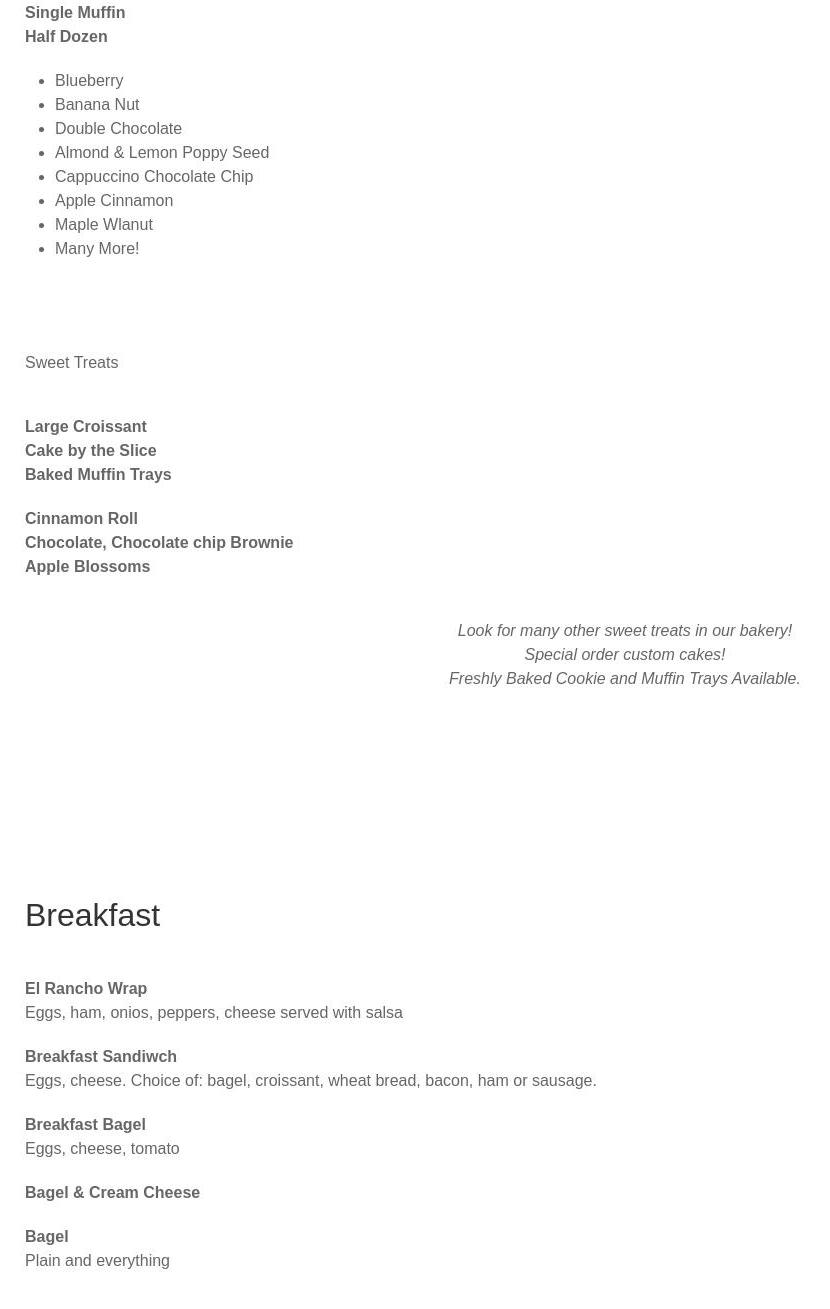 Single Muffin
Half Dozen

- Blueberry
- Banana Nut
- Double Chocolate
- Almond & Lemon Poppy Seed
- Cappuccino Chocolate Chip
- Apple Cinnamon
- Maple Wlanut
- Many More!

Sweet Treats

Large Croissant
Cake by the Slice
Baked Muffin Trays

Cinnamon Roll
Chocolate, Chocolate chip Brownie
Apple Blossoms

Look for many other sweet treats in our bakery!
Special order custom cakes!
Freshly Baked Cookie and Muffin Trays Available.

Breakfast

El Rancho Wrap
Eggs, ham, onios, peppers, cheese served with salsa

Breakfast Sandiwch
Eggs, cheese. Choice of: bagel, croissant, wheat bread, bacon, ham or sausage.

Breakfast Bagel
Eggs, cheese, tomato

Bagel & Cream Cheese

Bagel
Plain and everything